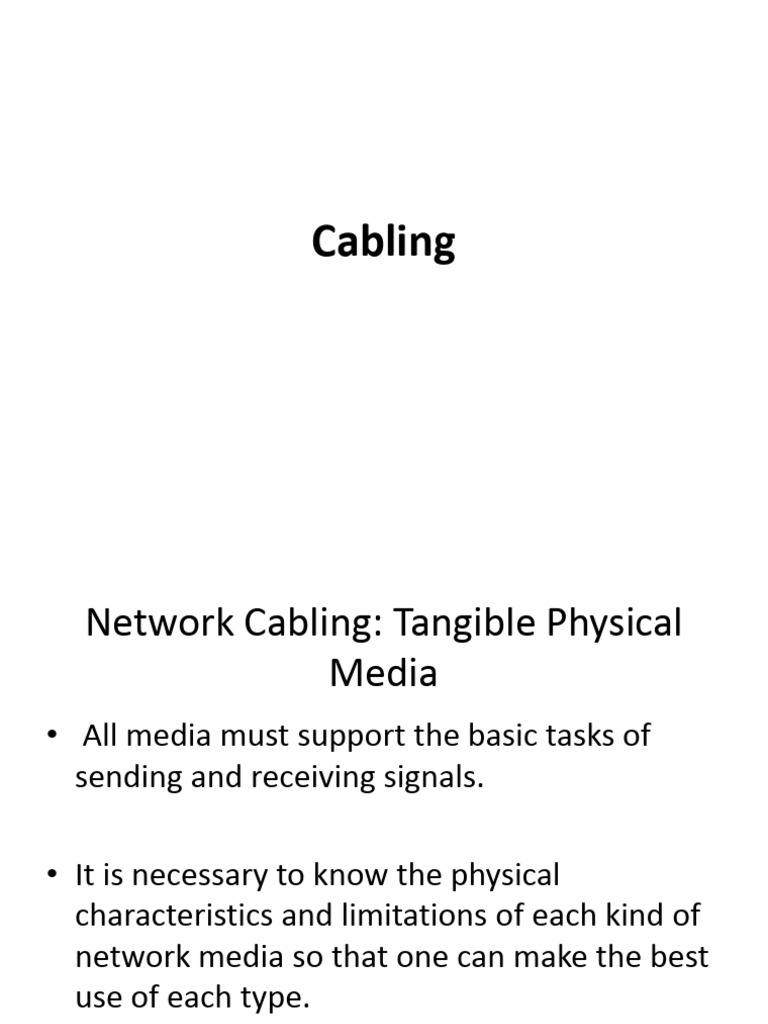 Cabling

Network Cabling: Tangible Physical Media

• All media must support the basic tasks of sending and receiving signals.

• It is necessary to know the physical characteristics and limitations of each kind of network media so that one can make the best use of each type.